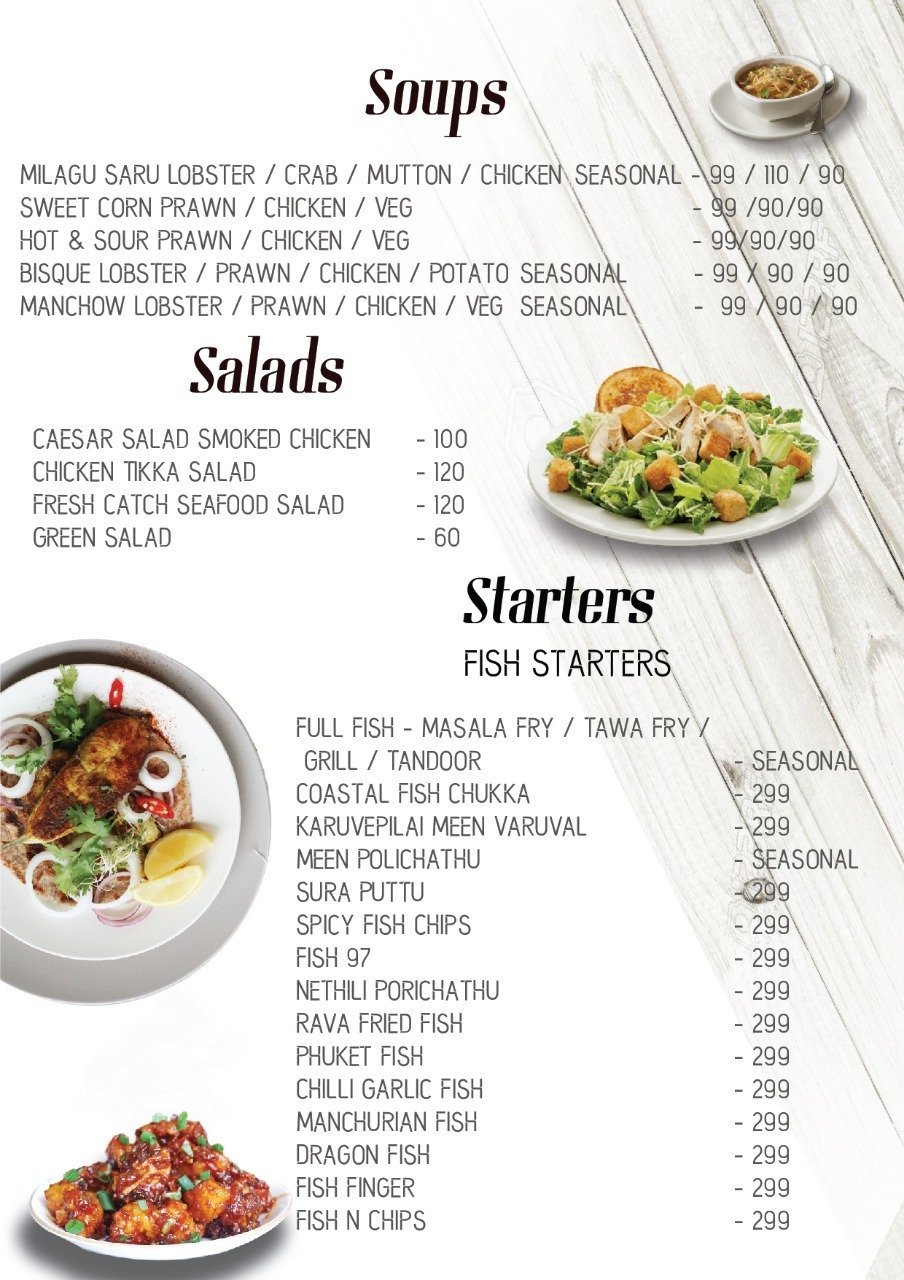 Soups

MILAGU SARU LOBSTER / CRAB / MUTTON / CHICKEN SEASONAL - 99 / 110 / 90
SWEET CORN PRAWN / CHICKEN / VEG - 99 /90/90
HOT & SOUR PRAWN / CHICKEN / VEG - 99/90/90
BISQUE LOBSTER / PRAWN / CHICKEN / POTATO SEASONAL - 99 / 90 / 90
MANCHOW LOBSTER / PRAWN / CHICKEN / VEG SEASONAL - 99 / 90 / 90

Salads

CAESAR SALAD SMOKED CHICKEN - 100
CHICKEN TIKKA SALAD - 120
FRESH CATCH SEAFOOD SALAD - 120
GREEN SALAD - 60

Starters

FISH STARTERS

FULL FISH - MASALA FRY / TAWA FRY / GRILL / TANDOOR - SEASONAL
COASTAL FISH CHUKKA - 299
KARUVEPILAI MEEN VARUVAL - 299
MEEN POLICHATHU - SEASONAL
SURA PUTTU - 299
SPICY FISH CHIPS - 299
FISH 97 - 299
NETHILI PORICHATHU - 299
RAVA FRIED FISH - 299
PHUKET FISH - 299
CHILLI GARLIC FISH - 299
MANCHURIAN FISH - 299
DRAGON FISH - 299
FISH FINGER - 299
FISH N CHIPS - 299